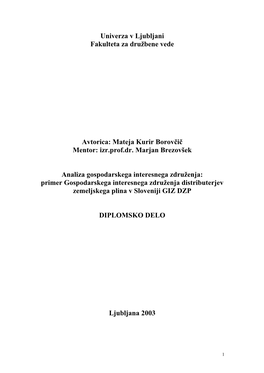 Univerza v Ljubljani
Fakulteta za družbene vede

Avtorica: Mateja Kurir Borovčič
Mentor: izr.prof.dr. Marjan Brezovšek

Analiza gospodarskega interesnega združenja:
primer Gospodarskega interesnega združenja distributerjev zemeljskega plina v Sloveniji GIZ DZP

DIPLOMSKO DELO

Ljubljana 2003

1